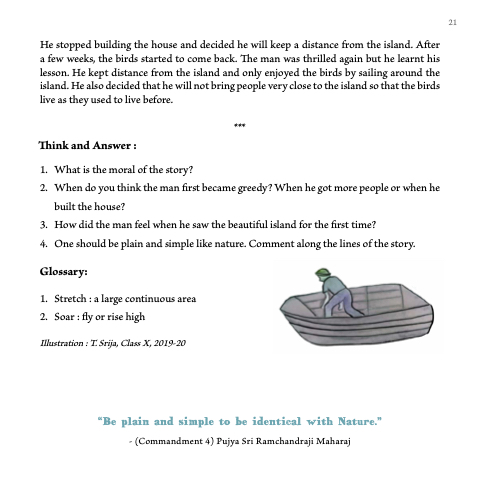 21

He stopped building the house and decided he will keep a distance from the island. After a few weeks, the birds started to come back. The man was thrilled again but he learnt his lesson. He kept distance from the island and only enjoyed the birds by sailing around the island. He also decided that he will not bring people very close to the island so that the birds live as they used to live before.

***

Think and Answer :

1. What is the moral of the story?
2. When do you think the man first became greedy? When he got more people or when he built the house?
3. How did the man feel when he saw the beautiful island for the first time?
4. One should be plain and simple like nature. Comment along the lines of the story.

Glossary:

1. Stretch : a large continuous area
2. Soar : fly or rise high

Illustration : T. Srija, Class X, 2019-20

"Be plain and simple to be identical with Nature."

- (Commandment 4) Pujya Sri Ramchandraji Maharaj